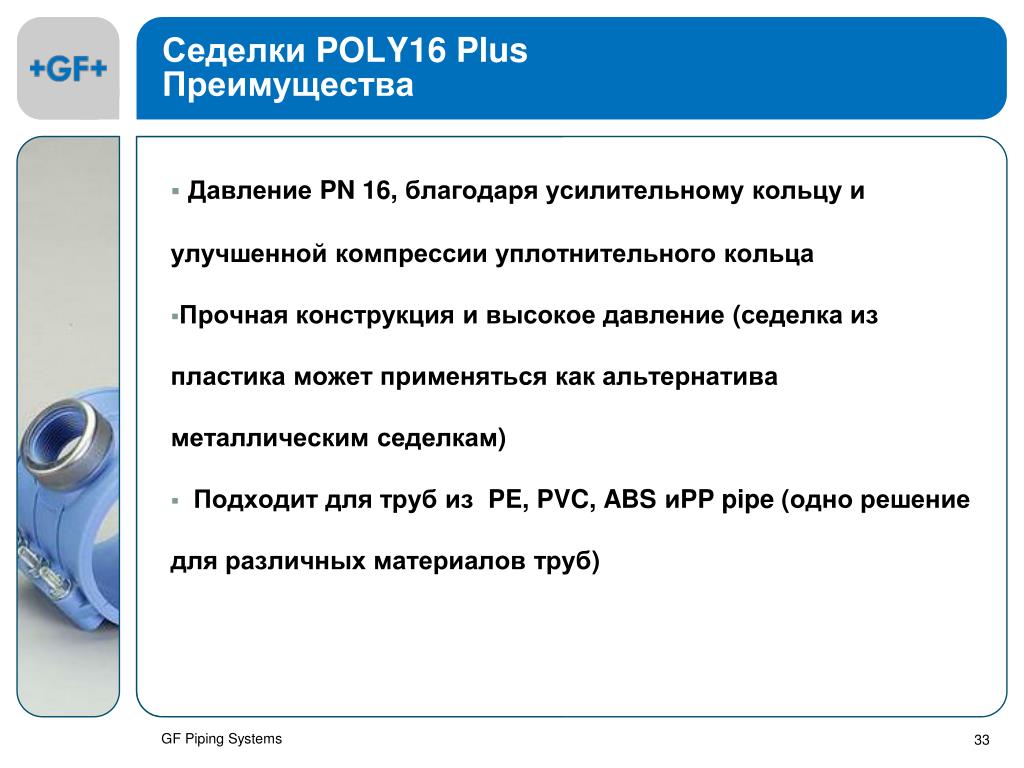 +GF+

Седелки POLY16 Plus
Преимущества

▪ Давление PN 16, благодаря усилительному кольцу и улучшенной компрессии уплотнительного кольца

▪Прочная конструкция и высокое давление (седелка из пластика может применяться как альтернатива металлическим седелкам)

▪ Подходит для труб из PE, PVC, ABS иPP pipe (одно решение для различных материалов труб)

GF Piping Systems

33